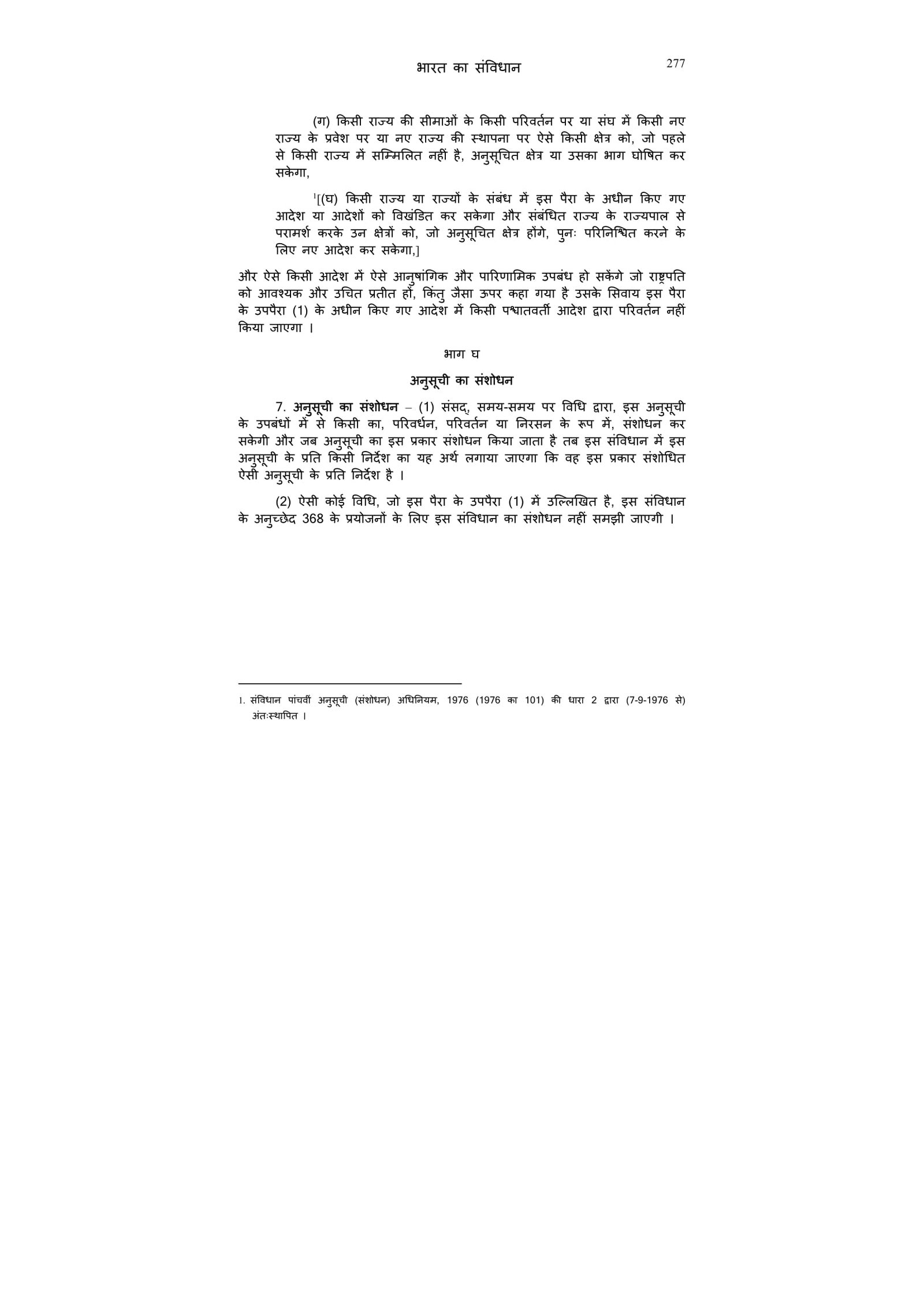 भारत का संविधान 277

(ग) किसी राज्य की सीमाओं के किसी परिवर्तन पर या संघ में किसी नए राज्य के प्रवेश पर या नए राज्य की स्थापना पर ऐसे किसी क्षेत्र को, जो पहले से किसी राज्य में सम्मिलित नहीं है, अनुसूचित क्षेत्र या उसका भाग घोषित कर सकेगा,

$^1$[(घ) किसी राज्य या राज्यों के संबंध में इस पैरा के अधीन किए गए आदेश या आदेशों को विखंडित कर सकेगा और संबंधित राज्य के राज्यपाल से परामर्श करके उन क्षेत्रों को, जो अनुसूचित क्षेत्र होंगे, पुनः परिनिश्चित करने के लिए नए आदेश कर सकेगा,]

और ऐसे किसी आदेश में ऐसे आनुषांगिक और पारिणामिक उपबंध हो सकेंगे जो राष्ट्रपति को आवश्यक और उचित प्रतीत हों, किंतु जैसा ऊपर कहा गया है उसके सिवाय इस पैरा के उपपैरा (1) के अधीन किए गए आदेश में किसी पश्चातवर्ती आदेश द्वारा परिवर्तन नहीं किया जाएगा ।

भाग घ

अनुसूची का संशोधन

7. अनुसूची का संशोधन – (1) संसद्, समय-समय पर विधि द्वारा, इस अनुसूची के उपबंधों में से किसी का, परिवर्धन, परिवर्तन या निरसन के रूप में, संशोधन कर सकेगी और जब अनुसूची का इस प्रकार संशोधन किया जाता है तब इस संविधान में इस अनुसूची के प्रति किसी निर्देश का यह अर्थ लगाया जाएगा कि वह इस प्रकार संशोधित ऐसी अनुसूची के प्रति निर्देश है ।

(2) ऐसी कोई विधि, जो इस पैरा के उपपैरा (1) में उल्लिखित है, इस संविधान के अनुच्छेद 368 के प्रयोजनों के लिए इस संविधान का संशोधन नहीं समझी जाएगी ।

1. संविधान पांचवीं अनुसूची (संशोधन) अधिनियम, 1976 (1976 का 101) की धारा 2 द्वारा (7-9-1976 से) अंतःस्थापित ।